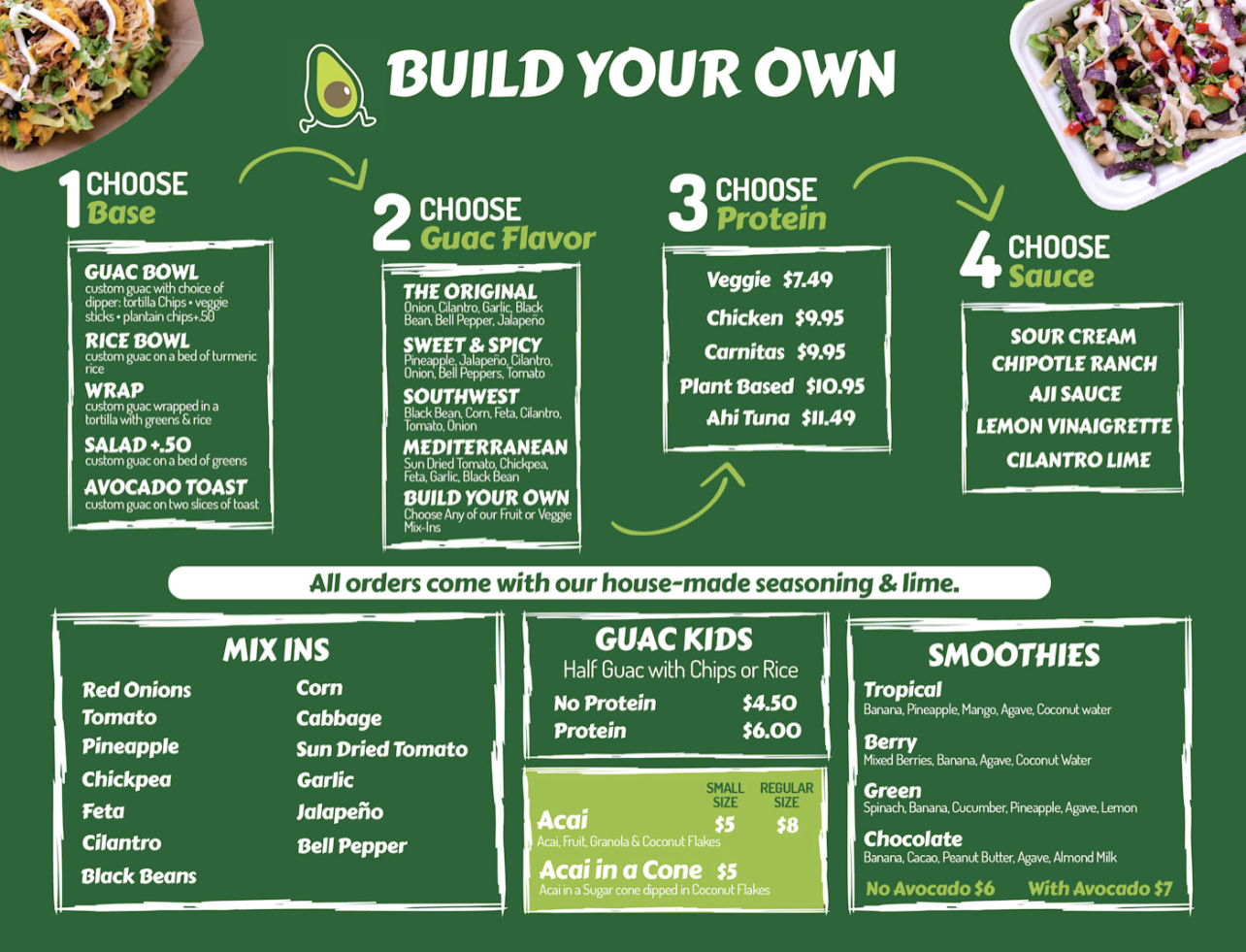 BUILD YOUR OWN

1 CHOOSE Base

GUAC BOWL
custom guac with choice of dipper: tortilla Chips • veggie sticks • plantain chips+.50

RICE BOWL
custom guac on a bed of turmeric rice

WRAP
custom guac wrapped in a tortilla with greens & rice

SALAD +.50
custom guac on a bed of greens

AVOCADO TOAST
custom guac on two slices of toast

2 CHOOSE Guac Flavor

THE ORIGINAL
Onion, Cilantro, Garlic, Black Bean, Bell Pepper, Jalapeño

SWEET & SPICY
Pineapple, Jalapeño, Cilantro, Onion, Bell Peppers, Tomato

SOUTHWEST
Black Bean, Corn, Feta, Cilantro, Tomato, Onion

MEDITERRANEAN
Sun Dried Tomato, Chickpea, Feta, Garlic, Black Bean

BUILD YOUR OWN
Choose Any of our Fruit or Veggie Mix-Ins

3 CHOOSE Protein

Veggie $7.49
Chicken $9.95
Carnitas $9.95
Plant Based $10.95
Ahi Tuna $11.49

4 CHOOSE Sauce

SOUR CREAM
CHIPOTLE RANCH
AJI SAUCE
LEMON VINAIGRETTE
CILANTRO LIME

All orders come with our house-made seasoning & lime.

MIX INS

Red Onions
Tomato
Pineapple
Chickpea
Feta
Cilantro
Black Beans

Corn
Cabbage
Sun Dried Tomato
Garlic
Jalapeño
Bell Pepper

GUAC KIDS
Half Guac with Chips or Rice
No Protein $4.50
Protein $6.00

SMALL SIZE REGULAR SIZE
Acai $5 $8
Acai, Fruit, Granola & Coconut Flakes
Acai in a Cone $5
Acai in a Sugar cone dipped in Coconut Flakes

SMOOTHIES

Tropical
Banana, Pineapple, Mango, Agave, Coconut water

Berry
Mixed Berries, Banana, Agave, Coconut Water

Green
Spinach, Banana, Cucumber, Pineapple, Agave, Lemon

Chocolate
Banana, Cacao, Peanut Butter, Agave, Almond Milk

No Avocado $6 With Avocado $7